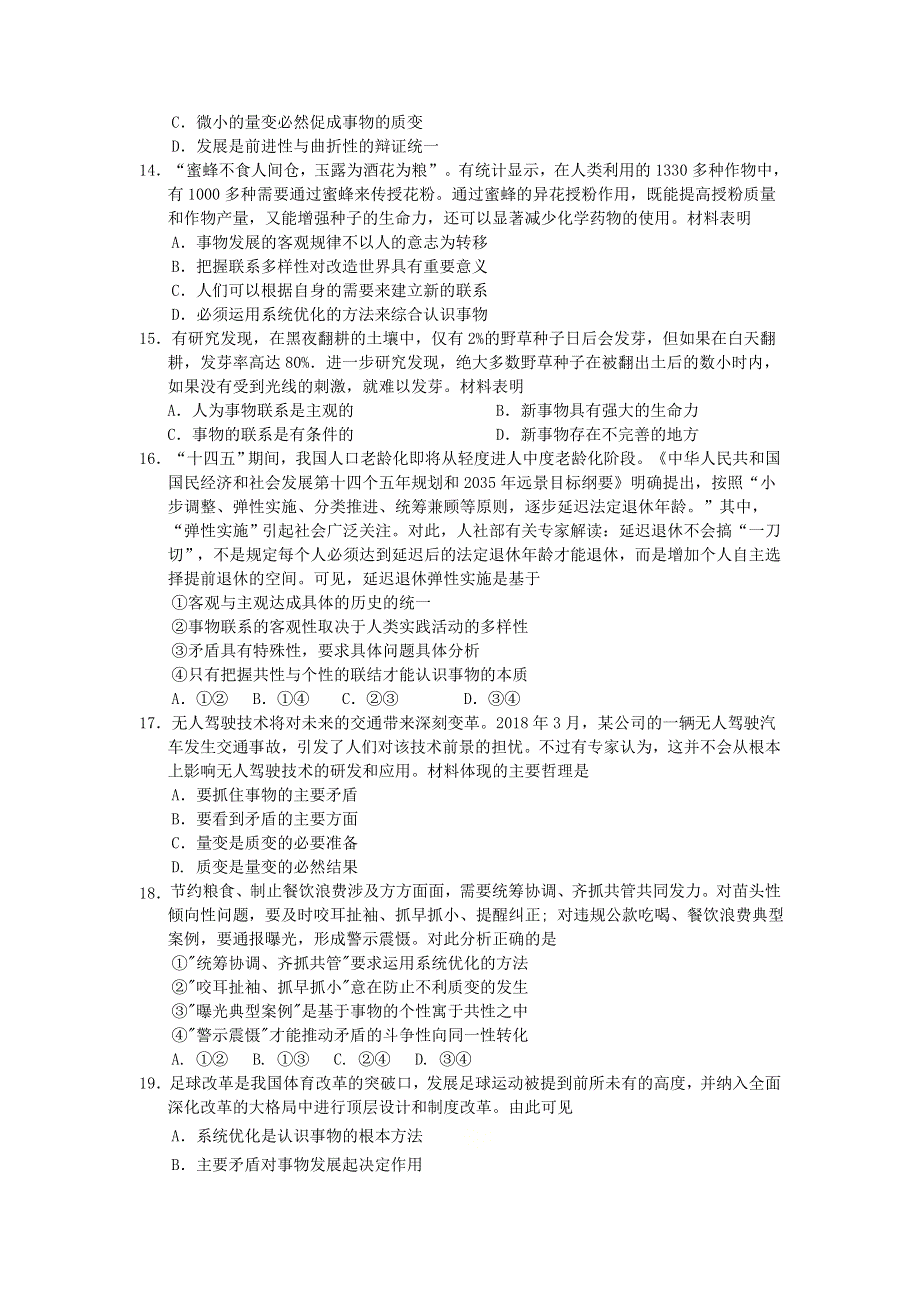 C．微小的量变必然促成事物的质变
D．发展是前进性与曲折性的辩证统一
14．“蜜蜂不食人间仓，玉露为酒花为粮”。有统计显示，在人类利用的 1330 多种作物中，有 1000 多种需要通过蜜蜂来传授花粉。通过蜜蜂的异花授粉作用，既能提高授粉质量和作物产量，又能增强种子的生命力，还可以显著减少化学药物的使用。材料表明
A．事物发展的客观规律不以人的意志为转移
B．把握联系多样性对改造世界具有重要意义
C．人们可以根据自身的需要来建立新的联系
D．必须运用系统优化的方法来综合认识事物
15．有研究发现，在黑夜翻耕的土壤中，仅有 2%的野草种子日后会发芽，但如果在白天翻耕，发芽率高达 80%．进一步研究发现，绝大多数野草种子在被翻出土后的数小时内，如果没有受到光线的刺激，就难以发芽。材料表明
A．人为事物联系是主观的
B．新事物具有强大的生命力
C．事物的联系是有条件的
D．新事物存在不完善的地方
16．“十四五”期间，我国人口老龄化即将从轻度进人中度老龄化阶段。《中华人民共和国国民经济和社会发展第十四个五年规划和 2035 年远景目标纲要》明确提出，按照“小步调整、弹性实施、分类推进、统筹兼顾等原则，逐步延迟法定退休年龄。”其中，“弹性实施”引起社会广泛关注。对此，人社部有关专家解读：延迟退休不会搞“一刀切”，不是规定每个人必须达到延迟后的法定退休年龄才能退休，而是增加个人自主选择提前退休的空间。可见，延迟退休弹性实施是基于
①客观与主观达成具体的历史的统一
②事物联系的客观性取决于人类实践活动的多样性
③矛盾具有特殊性，要求具体问题具体分析
④只有把握共性与个性的联结才能认识事物的本质
A．①②　B．①④　C．②③　D．③④
17．无人驾驶技术将对未来的交通带来深刻变革。2018 年 3 月，某公司的一辆无人驾驶汽车发生交通事故，引发了人们对该技术前景的担忧。不过有专家认为，这并不会从根本上影响无人驾驶技术的研发和应用。材料体现的主要哲理是
A．要抓住事物的主要矛盾
B．要看到矛盾的主要方面
C．量变是质变的必要准备
D．质变是量变的必然结果
18．节约粮食、制止餐饮浪费涉及方方面面，需要统筹协调、齐抓共管共同发力。对苗头性倾向性问题，要及时咬耳扯袖、抓早抓小、提醒纠正；对违规公款吃喝、餐饮浪费典型案例，要通报曝光，形成警示震慑。对此分析正确的是
①"统筹协调、齐抓共管"要求运用系统优化的方法
②"咬耳扯袖、抓早抓小"意在防止不利质变的发生
③"曝光典型案例"是基于事物的个性寓于共性之中
④"警示震慑"才能推动矛盾的斗争性向同一性转化
A．①②　B．①③　C．②④　D．③④
19．足球改革是我国体育改革的突破口，发展足球运动被提到前所未有的高度，并纳入全面深化改革的大格局中进行顶层设计和制度改革。由此可见
A．系统优化是认识事物的根本方法
B．主要矛盾对事物发展起决定作用